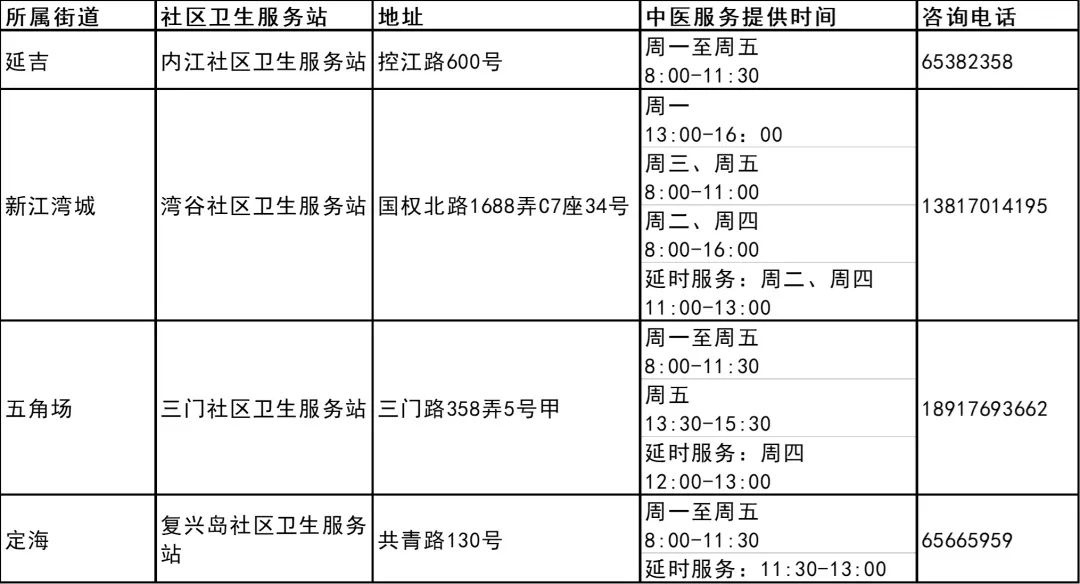 | 所属街道 | 社区卫生服务站 | 地址 | 中医服务提供时间 | 咨询电话 |
|---|---|---|---|---|
| 延吉 | 内江社区卫生服务站 | 控江路600号 | 周一至周五 8:00-11:30 | 65382358 |
| 新江湾城 | 湾谷社区卫生服务站 | 国权北路1688弄C7座34号 | 周一 13:00-16：00 | 13817014195 |
|  |  |  | 周三、周五 8:00-11:00 |  |
|  |  |  | 周二、周四 8:00-16:00 |  |
|  |  |  | 延时服务：周二、周四 11:00-13:00 |  |
| 五角场 | 三门社区卫生服务站 | 三门路358弄5号甲 | 周一至周五 8:00-11:30 | 18917693662 |
|  |  |  | 周五 13:30-15:30 |  |
|  |  |  | 延时服务：周四 12:00-13:00 |  |
| 定海 | 复兴岛社区卫生服务站 | 共青路130号 | 周一至周五 8:00-11:30 | 65665959 |
|  |  |  | 延时服务：11:30-13:00 |  |